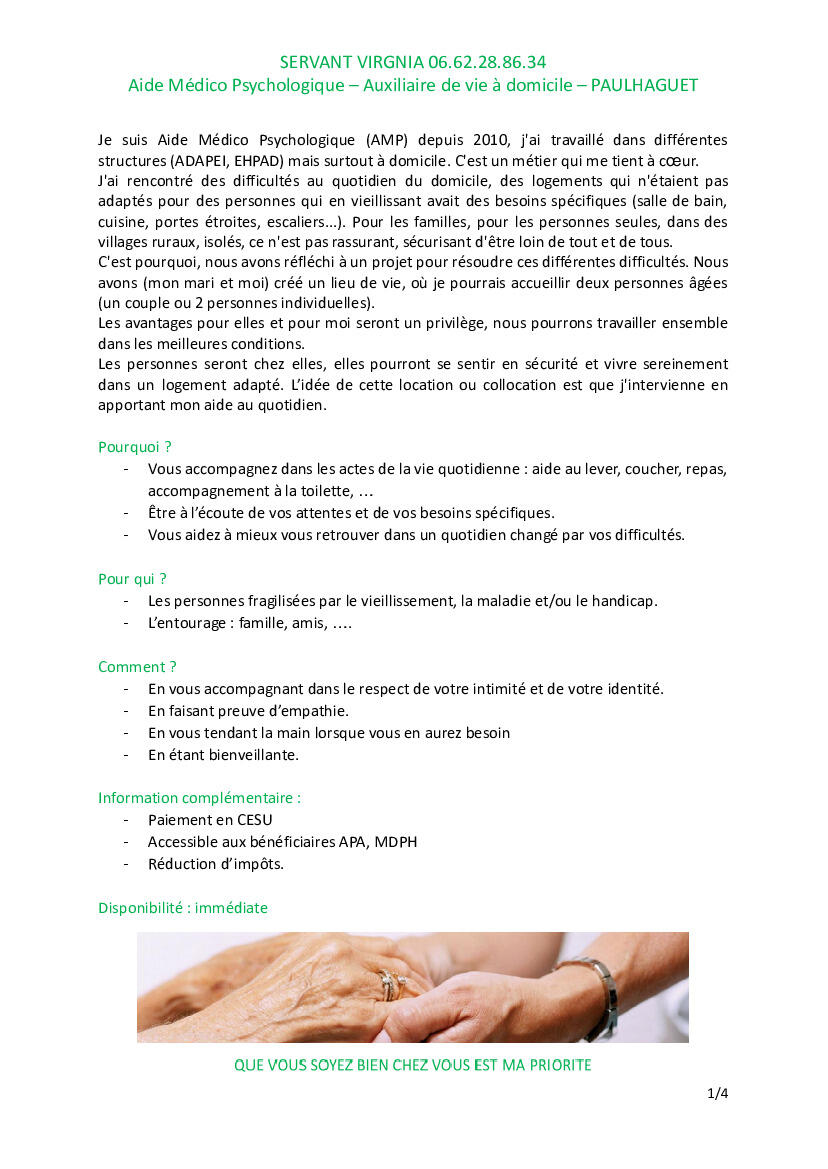 SERVANT VIRGNIA 06.62.28.86.34
Aide Médico Psychologique – Auxiliaire de vie à domicile – PAULHAGUET

Je suis Aide Médico Psychologique (AMP) depuis 2010, j'ai travaillé dans différentes structures (ADAPEI, EHPAD) mais surtout à domicile. C'est un métier qui me tient à cœur.
J'ai rencontré des difficultés au quotidien du domicile, des logements qui n'étaient pas adaptés pour des personnes qui en vieillissant avait des besoins spécifiques (salle de bain, cuisine, portes étroites, escaliers...). Pour les familles, pour les personnes seules, dans des villages ruraux, isolés, ce n'est pas rassurant, sécurisant d'être loin de tout et de tous.
C'est pourquoi, nous avons réfléchi à un projet pour résoudre ces différentes difficultés. Nous avons (mon mari et moi) créé un lieu de vie, où je pourrais accueillir deux personnes âgées (un couple ou 2 personnes individuelles).
Les avantages pour elles et pour moi seront un privilège, nous pourrons travailler ensemble dans les meilleures conditions.
Les personnes seront chez elles, elles pourront se sentir en sécurité et vivre sereinement dans un logement adapté. L'idée de cette location ou collocation est que j'intervienne en apportant mon aide au quotidien.

Pourquoi ?
- Vous accompagnez dans les actes de la vie quotidienne : aide au lever, coucher, repas, accompagnement à la toilette, …
- Être à l'écoute de vos attentes et de vos besoins spécifiques.
- Vous aidez à mieux vous retrouver dans un quotidien changé par vos difficultés.

Pour qui ?
- Les personnes fragilisées par le vieillissement, la maladie et/ou le handicap.
- L'entourage : famille, amis, ….

Comment ?
- En vous accompagnant dans le respect de votre intimité et de votre identité.
- En faisant preuve d'empathie.
- En vous tendant la main lorsque vous en aurez besoin
- En étant bienveillante.

Information complémentaire :
- Paiement en CESU
- Accessible aux bénéficiaires APA, MDPH
- Réduction d'impôts.

Disponibilité : immédiate

QUE VOUS SOYEZ BIEN CHEZ VOUS EST MA PRIORITE

1/4